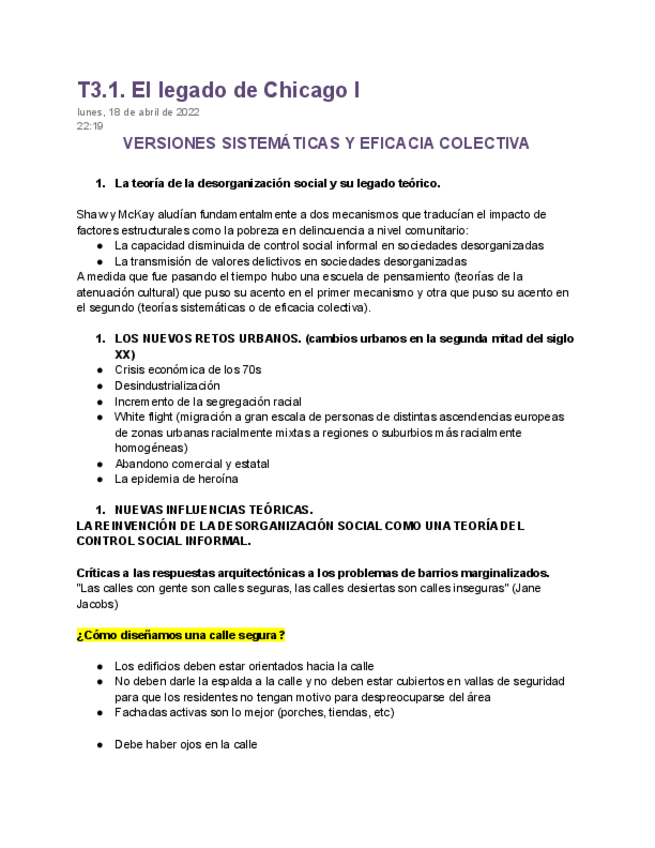 T3.1. El legado de Chicago I

lunes, 18 de abril de 2022
22:19

VERSIONES SISTEMÁTICAS Y EFICACIA COLECTIVA

1. La teoría de la desorganización social y su legado teórico.

Shaw y McKay aludían fundamentalmente a dos mecanismos que traducían el impacto de factores estructurales como la pobreza en delincuencia a nivel comunitario:
● La capacidad disminuida de control social informal en sociedades desorganizadas
● La transmisión de valores delictivos en sociedades desorganizadas
A medida que fue pasando el tiempo hubo una escuela de pensamiento (teorías de la atenuación cultural) que puso su acento en el primer mecanismo y otra que puso su acento en el segundo (teorías sistemáticas o de eficacia colectiva).

1. LOS NUEVOS RETOS URBANOS. (cambios urbanos en la segunda mitad del siglo XX)
● Crisis económica de los 70s
● Desindustrialización
● Incremento de la segregación racial
● White flight (migración a gran escala de personas de distintas ascendencias europeas de zonas urbanas racialmente mixtas a regiones o suburbios más racialmente homogéneas)
● Abandono comercial y estatal
● La epidemia de heroína

1. NUEVAS INFLUENCIAS TEÓRICAS.
LA REINVENCIÓN DE LA DESORGANIZACIÓN SOCIAL COMO UNA TEORÍA DEL CONTROL SOCIAL INFORMAL.

Críticas a las respuestas arquitectónicas a los problemas de barrios marginalizados.
"Las calles con gente son calles seguras, las calles desiertas son calles inseguras" (Jane Jacobs)

¿Cómo diseñamos una calle segura?

● Los edificios deben estar orientados hacia la calle
● No deben darle la espalda a la calle y no deben estar cubiertos en vallas de seguridad para que los residentes no tengan motivo para despreocuparse del área
● Fachadas activas son lo mejor (porches, tiendas, etc)

● Debe haber ojos en la calle